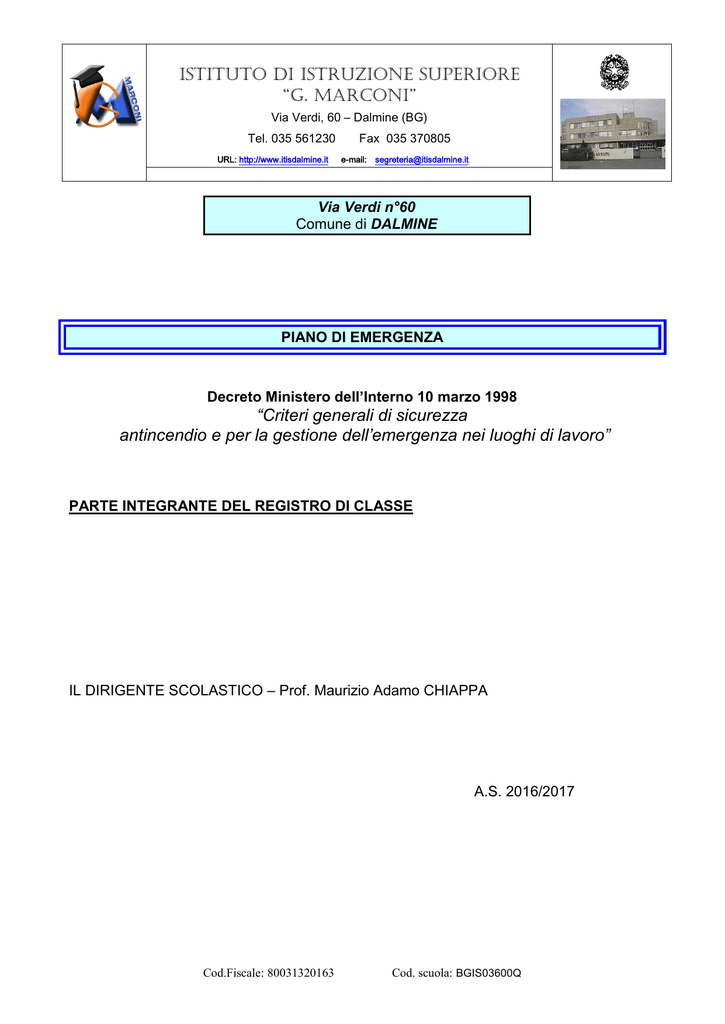 MARCONI

ISTITUTO DI ISTRUZIONE SUPERIORE
“G. MARCONI”
Via Verdi, 60 – Dalmine (BG)
Tel. 035 561230 Fax 035 370805
URL: http://www.itisdalmine.it e-mail: segreteria@itisdalmine.it

Via Verdi n°60
Comune di DALMINE

PIANO DI EMERGENZA

Decreto Ministero dell’Interno 10 marzo 1998
“Criteri generali di sicurezza antincendio e per la gestione dell’emergenza nei luoghi di lavoro”

PARTE INTEGRANTE DEL REGISTRO DI CLASSE

IL DIRIGENTE SCOLASTICO – Prof. Maurizio Adamo CHIAPPA

A.S. 2016/2017

Cod.Fiscale: 80031320163 Cod. scuola: BGIS03600Q